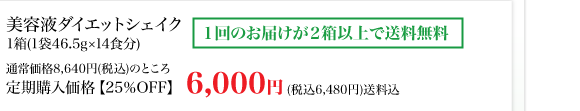 美容液ダイエットシェイク
1箱(1袋46.5g×14食分)

１回のお届けが２箱以上で送料無料

通常価格8,640円(税込)のところ
定期購入価格【25%OFF】 6,000円 (税込6,480円)送料込